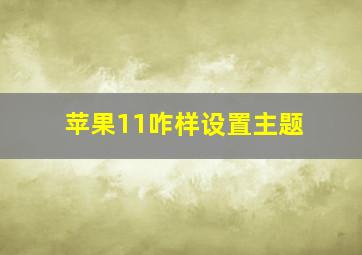 苹果11咋样设置主题